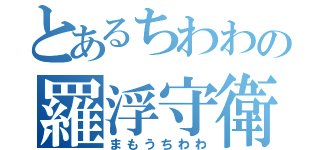 とあるちわわの
羅浮守衛
まもうちわわ